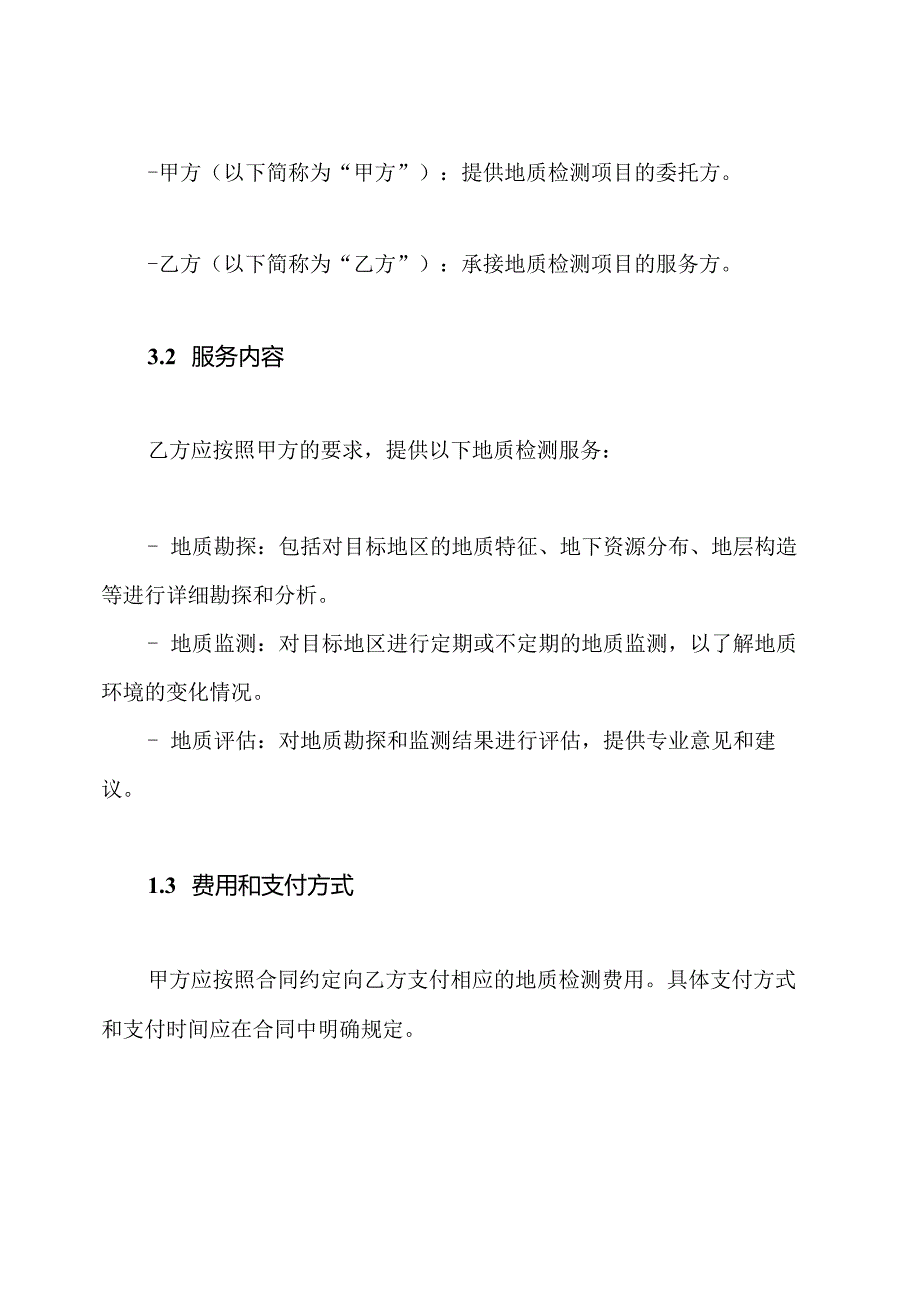 -甲方（以下简称为“甲方”）：提供地质检测项目的委托方。

-乙方（以下简称为“乙方”）：承接地质检测项目的服务方。

3.2 服务内容

乙方应按照甲方的要求，提供以下地质检测服务：

- 地质勘探：包括对目标地区的地质特征、地下资源分布、地层构造等进行详细勘探和分析。

- 地质监测：对目标地区进行定期或不定期的地质监测，以了解地质环境的变化情况。

- 地质评估：对地质勘探和监测结果进行评估，提供专业意见和建议。

1.3 费用和支付方式

甲方应按照合同约定向乙方支付相应的地质检测费用。具体支付方式和支付时间应在合同中明确规定。